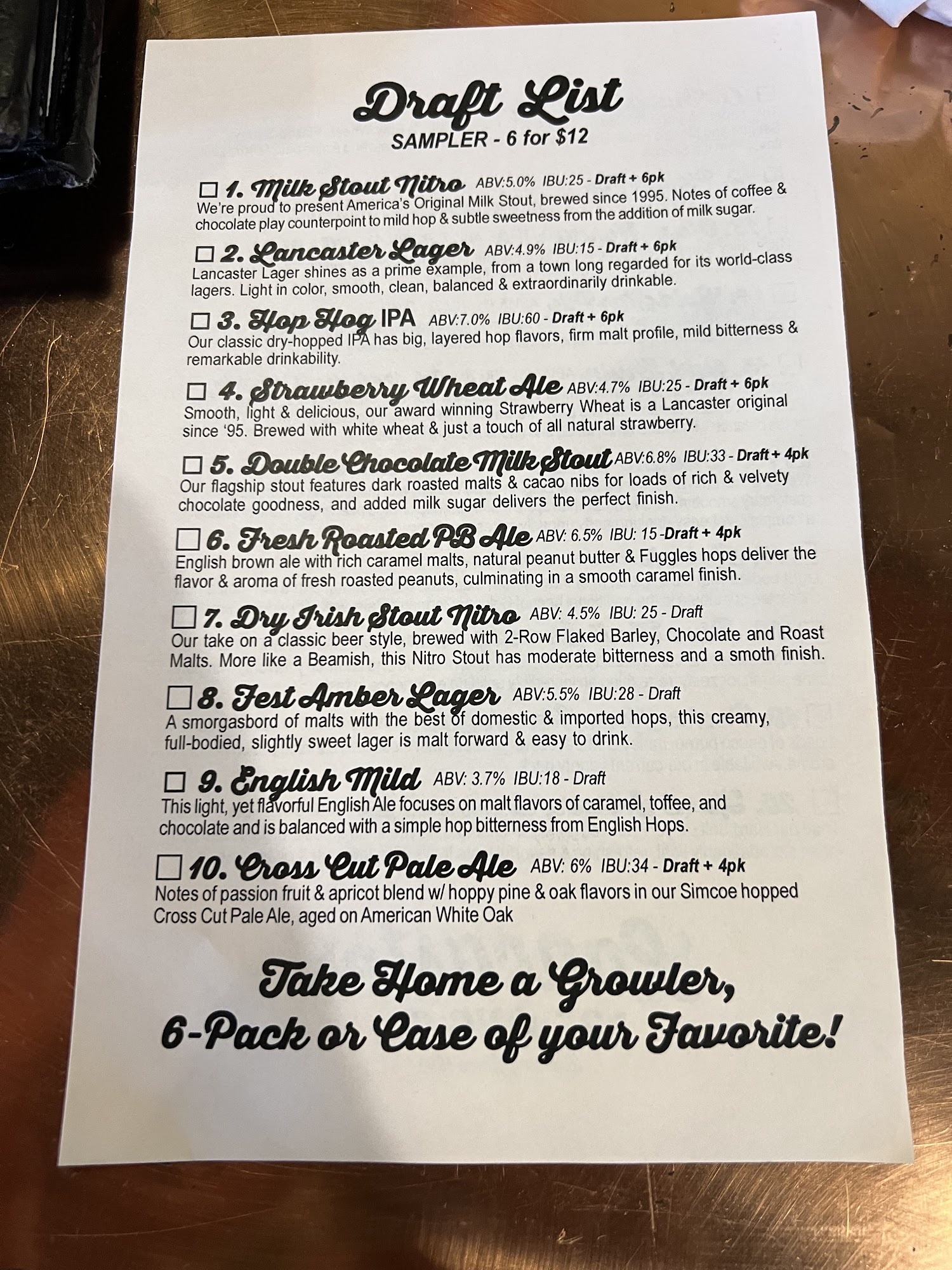 Draft List
SAMPLER - 6 for $12

☐ 1. Milk Stout Nitro ABV:5.0% IBU:25 - Draft + 6pk
We're proud to present America's Original Milk Stout, brewed since 1995. Notes of coffee & chocolate play counterpoint to mild hop & subtle sweetness from the addition of milk sugar.

☐ 2. Lancaster Lager ABV:4.9% IBU:15 - Draft + 6pk
Lancaster Lager shines as a prime example, from a town long regarded for its world-class lagers. Light in color, smooth, clean, balanced & extraordinarily drinkable.

☐ 3. Hop Hog IPA ABV:7.0% IBU:60 - Draft + 6pk
Our classic dry-hopped IPA has big, layered hop flavors, firm malt profile, mild bitterness & remarkable drinkability.

☐ 4. Strawberry Wheat Ale ABV:4.7% IBU:25 - Draft + 6pk
Smooth, light & delicious, our award winning Strawberry Wheat is a Lancaster original since '95. Brewed with white wheat & just a touch of all natural strawberry.

☐ 5. Double Chocolate Milk Stout ABV:6.8% IBU:33 - Draft + 4pk
Our flagship stout features dark roasted malts & cacao nibs for loads of rich & velvety chocolate goodness, and added milk sugar delivers the perfect finish.

☐ 6. Fresh Roasted PB Ale ABV: 6.5% IBU: 15 -Draft + 4pk
English brown ale with rich caramel malts, natural peanut butter & Fuggles hops deliver the flavor & aroma of fresh roasted peanuts, culminating in a smooth caramel finish.

☐ 7. Dry Irish Stout Nitro ABV: 4.5% IBU: 25 - Draft
Our take on a classic beer style, brewed with 2-Row Flaked Barley, Chocolate and Roast Malts. More like a Beamish, this Nitro Stout has moderate bitterness and a smoth finish.

☐ 8. Fest Amber Lager ABV:5.5% IBU:28 - Draft
A smorgasbord of malts with the best of domestic & imported hops, this creamy, full-bodied, slightly sweet lager is malt forward & easy to drink.

☐ 9. English Mild ABV: 3.7% IBU:18 - Draft
This light, yet flavorful English Ale focuses on malt flavors of caramel, toffee, and chocolate and is balanced with a simple hop bitterness from English Hops.

☐ 10. Cross Cut Pale Ale ABV: 6% IBU:34 - Draft + 4pk
Notes of passion fruit & apricot blend w/ hoppy pine & oak flavors in our Simcoe hopped Cross Cut Pale Ale, aged on American White Oak

Take Home a Growler,
6-Pack or Case of your Favorite!